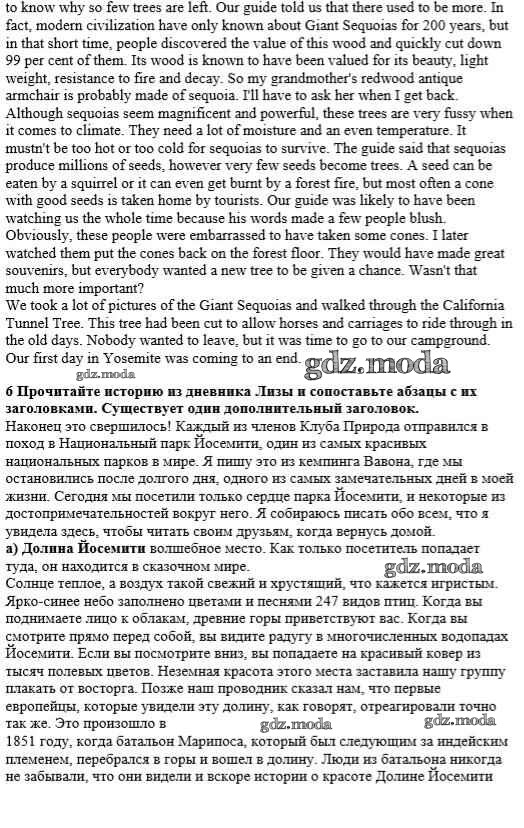 to know why so few trees are left. Our guide told us that there used to be more. In fact, modern civilization have only known about Giant Sequoias for 200 years, but in that short time, people discovered the value of this wood and quickly cut down 99 per cent of them. Its wood is known to have been valued for its beauty, light weight, resistance to fire and decay. So my grandmother's redwood antique armchair is probably made of sequoia. I'll have to ask her when I get back.
Although sequoias seem magnificent and powerful, these trees are very fussy when it comes to climate. They need a lot of moisture and an even temperature. It mustn't be too hot or too cold for sequoias to survive. The guide said that sequoias produce millions of seeds, however very few seeds become trees. A seed can be eaten by a squirrel or it can even get burnt by a forest fire, but most often a cone with good seeds is taken home by tourists. Our guide was likely to have been watching us the whole time because his words made a few people blush. Obviously, these people were embarrassed to have taken some cones. I later watched them put the cones back on the forest floor. They would have made great souvenirs, but everybody wanted a new tree to be given a chance. Wasn't that much more important?
We took a lot of pictures of the Giant Sequoias and walked through the California Tunnel Tree. This tree had been cut to allow horses and carriages to ride through in the old days. Nobody wanted to leave, but it was time to go to our campground. Our first day in Yosemite was coming to an end. gdz.moda
gdz.moda
6 Прочитайте историю из дневника Лизы и сопоставьте абзацы с их заголовками. Существует один дополнительный заголовок.
Наконец это свершилось! Каждый из членов Клуба Природа отправился в поход в Национальный парк Йосемити, один из самых красивых национальных парков в мире. Я пишу это из кемпинга Вавона, где мы остановились после долгого дня, одного из самых замечательных дней в моей жизни. Сегодня мы посетили только сердце парка Йосемити, и некоторые из достопримечательностей вокруг него. Я собираюсь писать обо всем, что я увидела здесь, чтобы читать своим друзьям, когда вернусь домой.
а) Долина Йосемити волшебное место. Как только посетитель попадает туда, он находится в сказочном мире. gdz.moda
Солнце теплое, а воздух такой свежий и хрустящий, что кажется игристым. Ярко-синее небо заполнено цветами и песнями 247 видов птиц. Когда вы поднимаете лицо к облакам, древние горы приветствуют вас. Когда вы смотрите прямо перед собой, вы видите радугу в многочисленных водопадах Йосемити. Если вы посмотрите вниз, вы попадаете на красивый ковер из тысяч полевых цветов. Неземная красота этого места заставила нашу группу плакать от восторга. Позже наш проводник сказал нам, что первые европейцы, которые увидели эту долину, как говорят, отреагировали точно так же. Это произошло в gdz.moda gdz.moda
1851 году, когда батальон Марипоса, который был следующим за индейским племенем, перебрался в горы и вошел в долину. Люди из батальона никогда не забывали, что они видели и вскоре истории о красоте Долине Йосемити